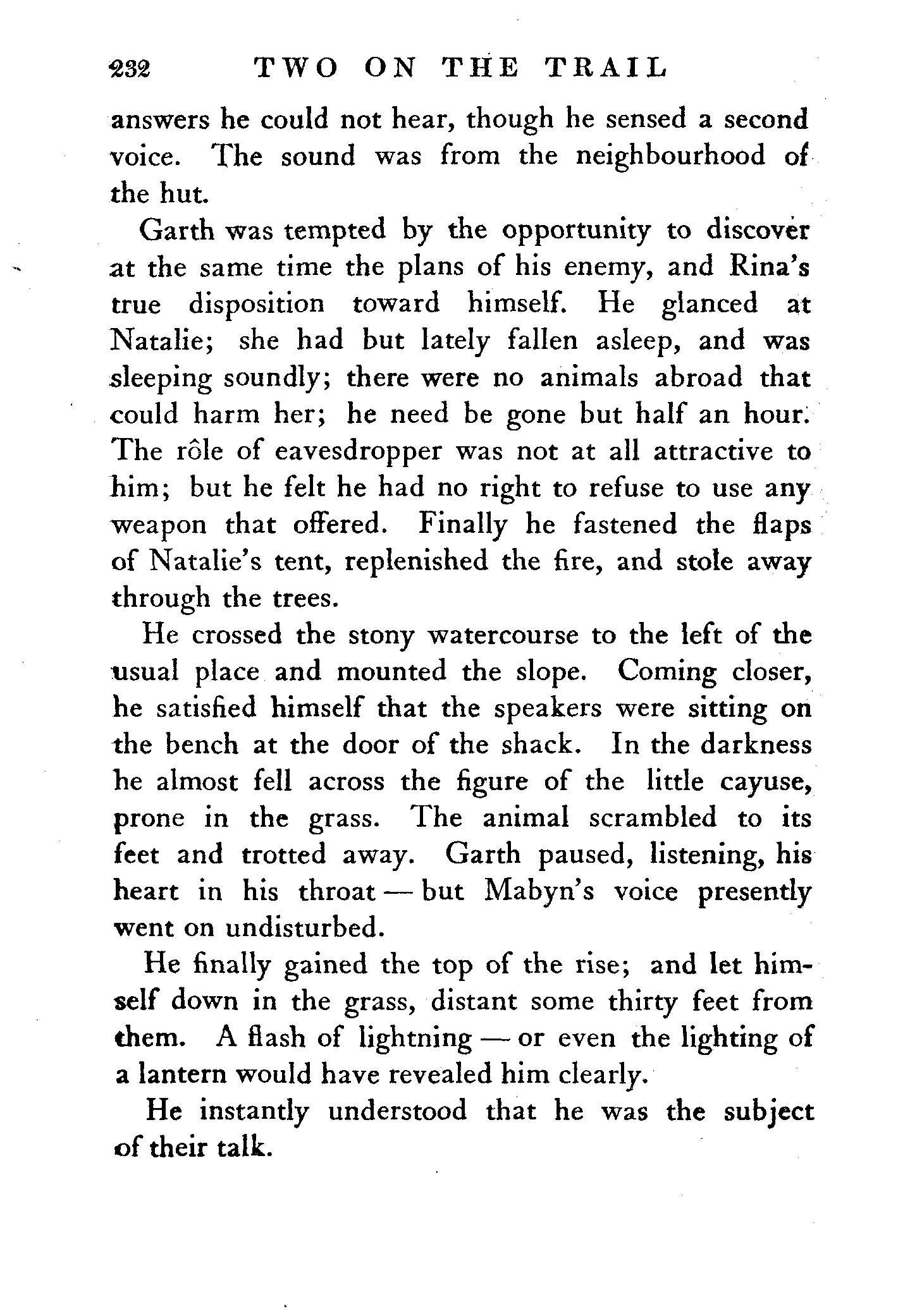 232 TWO ON THE TRAIL

answers he could not hear, though he sensed a second voice. The sound was from the neighbourhood of the hut.

Garth was tempted by the opportunity to discover at the same time the plans of his enemy, and Rina's true disposition toward himself. He glanced at Natalie; she had but lately fallen asleep, and was sleeping soundly; there were no animals abroad that could harm her; he need be gone but half an hour. The rôle of eavesdropper was not at all attractive to him; but he felt he had no right to refuse to use any weapon that offered. Finally he fastened the flaps of Natalie's tent, replenished the fire, and stole away through the trees.

He crossed the stony watercourse to the left of the usual place and mounted the slope. Coming closer, he satisfied himself that the speakers were sitting on the bench at the door of the shack. In the darkness he almost fell across the figure of the little cayuse, prone in the grass. The animal scrambled to its feet and trotted away. Garth paused, listening, his heart in his throat — but Mabyn's voice presently went on undisturbed.

He finally gained the top of the rise; and let himself down in the grass, distant some thirty feet from them. A flash of lightning — or even the lighting of a lantern would have revealed him clearly.

He instantly understood that he was the subject of their talk.